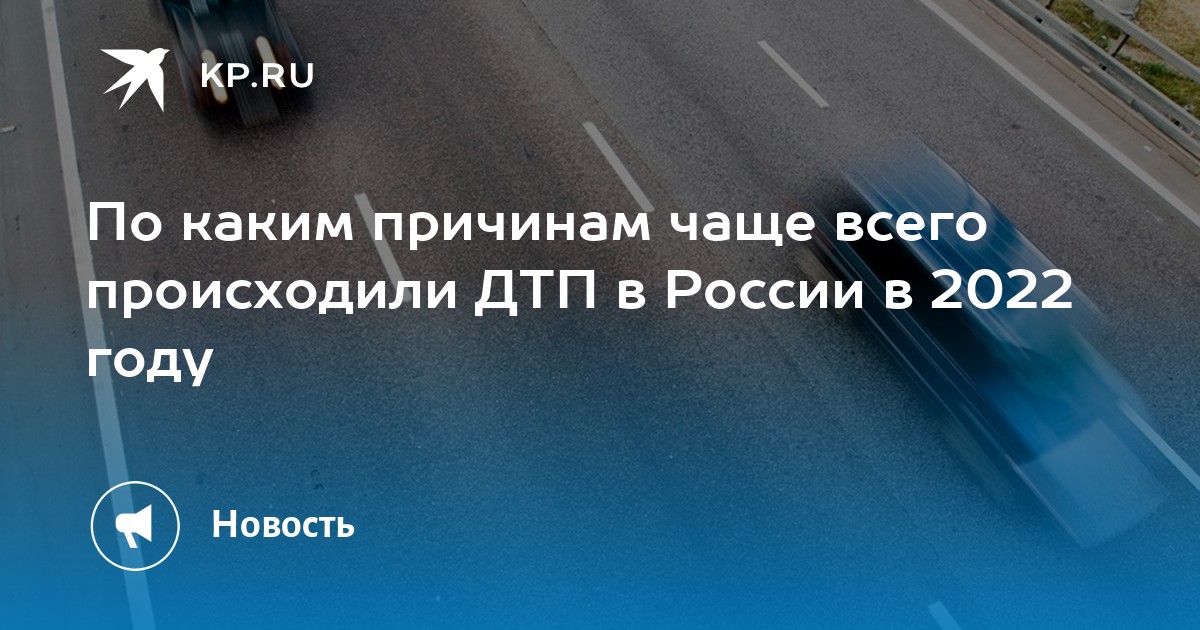 KP.RU

По каким причинам чаще всего происходили ДТП в России в 2022 году

Новость